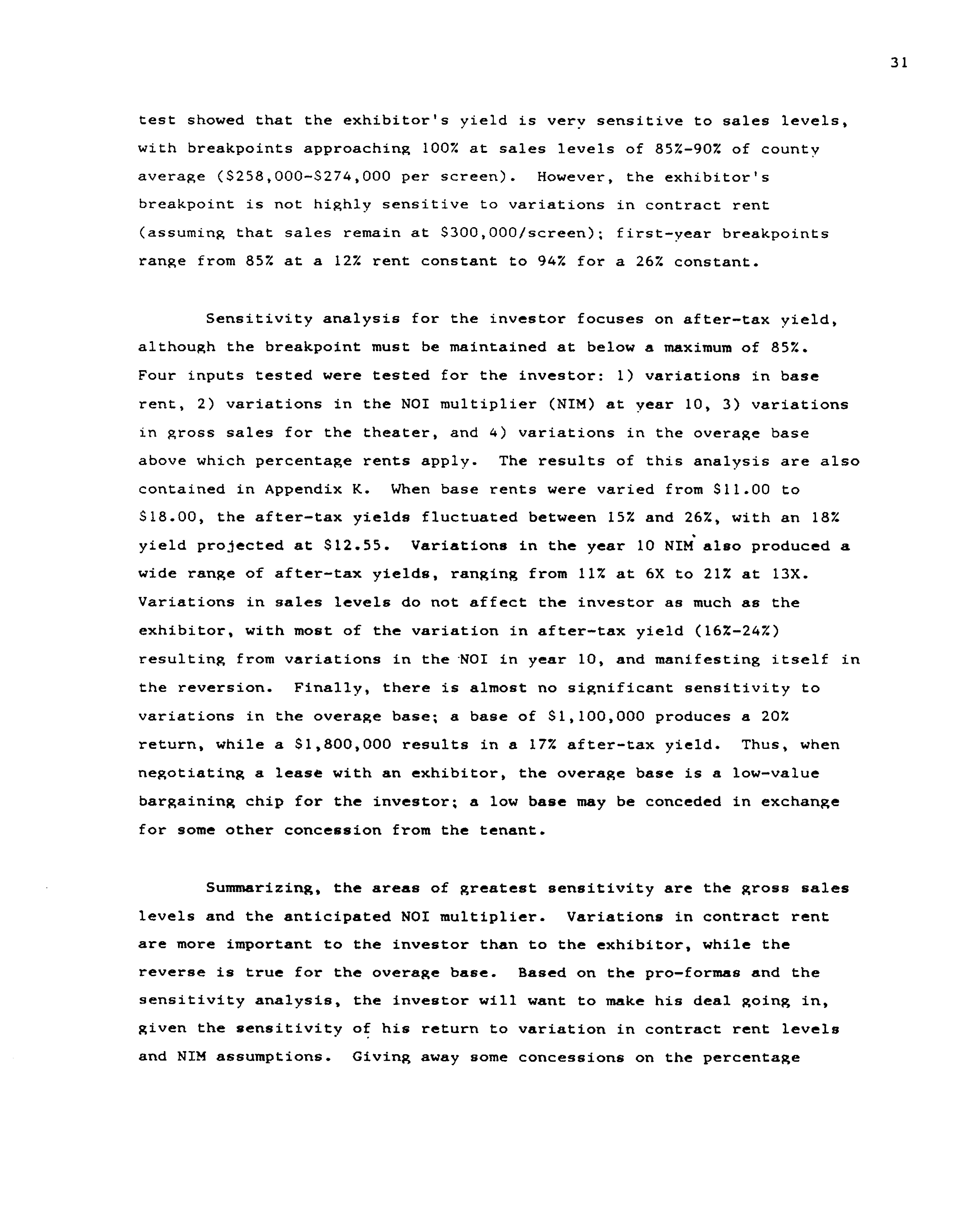 31

test showed that the exhibitor's yield is very sensitive to sales levels, with breakpoints approaching 100% at sales levels of 85%-90% of county average ($258,000-$274,000 per screen). However, the exhibitor's breakpoint is not highly sensitive to variations in contract rent (assuming that sales remain at $300,000/screen); first-year breakpoints range from 85% at a 12% rent constant to 94% for a 26% constant.

Sensitivity analysis for the investor focuses on after-tax yield, although the breakpoint must be maintained at below a maximum of 85%. Four inputs tested were tested for the investor: 1) variations in base rent, 2) variations in the NOI multiplier (NIM) at year 10, 3) variations in gross sales for the theater, and 4) variations in the overage base above which percentage rents apply. The results of this analysis are also contained in Appendix K. When base rents were varied from $11.00 to $18.00, the after-tax yields fluctuated between 15% and 26%, with an 18% yield projected at $12.55. Variations in the year 10 NIM also produced a wide range of after-tax yields, ranging from 11% at 6X to 21% at 13X. Variations in sales levels do not affect the investor as much as the exhibitor, with most of the variation in after-tax yield (16%-24%) resulting from variations in the NOI in year 10, and manifesting itself in the reversion. Finally, there is almost no significant sensitivity to variations in the overage base; a base of $1,100,000 produces a 20% return, while a $1,800,000 results in a 17% after-tax yield. Thus, when negotiating a lease with an exhibitor, the overage base is a low-value bargaining chip for the investor; a low base may be conceded in exchange for some other concession from the tenant.

Summarizing, the areas of greatest sensitivity are the gross sales levels and the anticipated NOI multiplier. Variations in contract rent are more important to the investor than to the exhibitor, while the reverse is true for the overage base. Based on the pro-formas and the sensitivity analysis, the investor will want to make his deal going in, given the sensitivity of his return to variation in contract rent levels and NIM assumptions. Giving away some concessions on the percentage